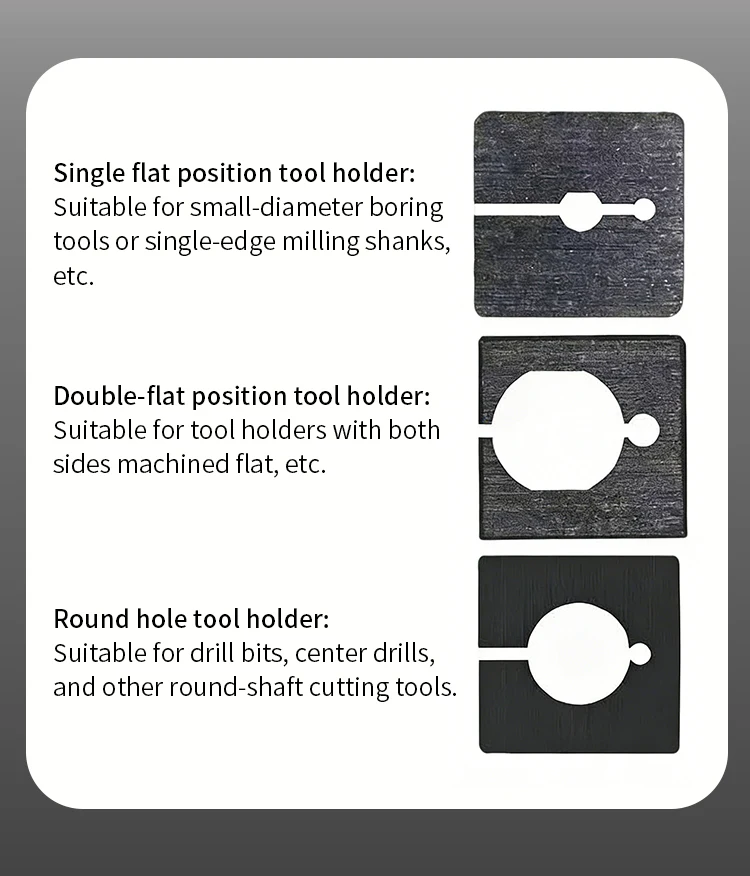 Single flat position tool holder:
Suitable for small-diameter boring tools or single-edge milling shanks, etc.

Double-flat position tool holder:
Suitable for tool holders with both sides machined flat, etc.

Round hole tool holder:
Suitable for drill bits, center drills, and other round-shaft cutting tools.